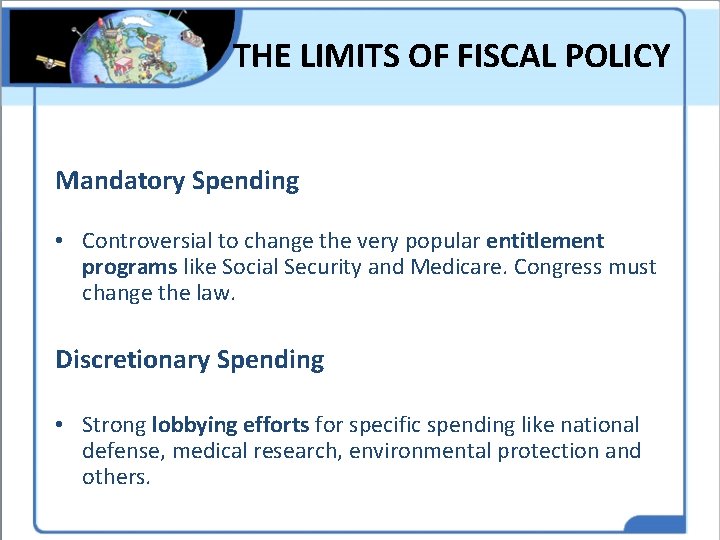 THE LIMITS OF FISCAL POLICY

Mandatory Spending

• Controversial to change the very popular entitlement programs like Social Security and Medicare. Congress must change the law.

Discretionary Spending

• Strong lobbying efforts for specific spending like national defense, medical research, environmental protection and others.